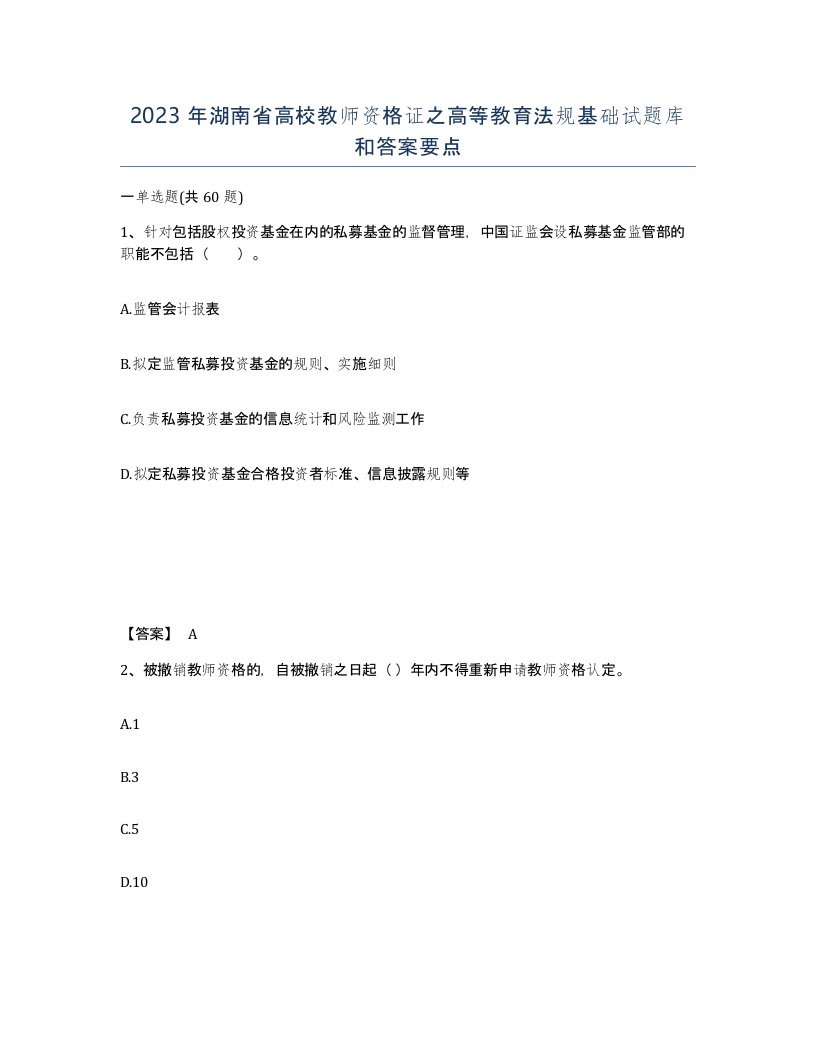 2023 年湖南省高校教师资格证之高等教育法规基础试题库和答案要点

一单选题(共 60 题)

1、针对包括股权投资基金在内的私募基金的监督管理，中国证监会设私募基金监管部的职能不包括（　　）。

A.监管会计报表

B.拟定监管私募投资基金的规则、实施细则

C.负责私募投资基金的信息统计和风险监测工作

D.拟定私募投资基金合格投资者标准、信息披露规则等

【答案】 A

2、被撤销教师资格的，自被撤销之日起（ ）年内不得重新申请教师资格认定。

A.1

B.3

C.5

D.10